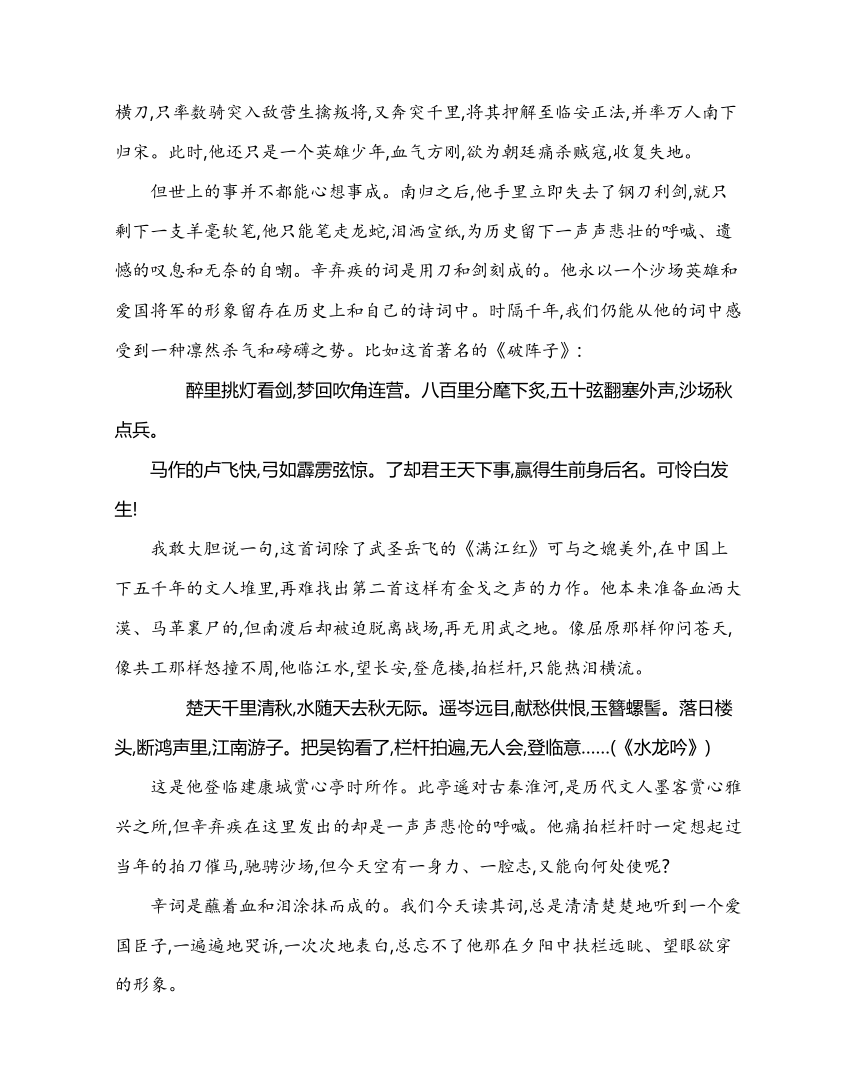 横刀,只率数骑突入敌营生擒叛将,又奔突千里,将其押解至临安正法,并率万人南下归宋。此时,他还只是一个英雄少年,血气方刚,欲为朝廷痛杀贼寇,收复失地。

但世上的事并不都能心想事成。南归之后,他手里立即失去了钢刀利剑,就只剩下一支羊毫软笔,他只能笔走龙蛇,泪洒宣纸,为历史留下一声声悲壮的呼喊、遗憾的叹息和无奈的自嘲。辛弃疾的词是用刀和剑刻成的。他永以一个沙场英雄和爱国将军的形象留存在历史上和自己的诗词中。时隔千年,我们仍能从他的词中感受到一种凛然杀气和磅礴之势。比如这首著名的《破阵子》:

醉里挑灯看剑,梦回吹角连营。八百里分麾下炙,五十弦翻塞外声,沙场秋点兵。

马作的卢飞快,弓如霹雳弦惊。了却君王天下事,赢得生前身后名。可怜白发生!

我敢大胆说一句,这首词除了武圣岳飞的《满江红》可与之媲美外,在中国上下五千年的文人堆里,再难找出第二首这样有金戈之声的力作。他本来准备血洒大漠、马革裹尸的,但南渡后却被迫脱离战场,再无用武之地。像屈原那样仰问苍天,像共工那样怒撞不周,他临江水,望长安,登危楼,拍栏杆,只能热泪横流。

楚天千里清秋,水随天去秋无际。遥岑远目,献愁供恨,玉簪螺髻。落日楼头,断鸿声里,江南游子。把吴钩看了,栏杆拍遍,无人会,登临意……(《水龙吟》)

这是他登临建康城赏心亭时所作。此亭遥对古秦淮河,是历代文人墨客赏心雅兴之所,但辛弃疾在这里发出的却是一声声悲怆的呼喊。他痛拍栏杆时一定想起过当年的拍刀催马,驰骋沙场,但今天空有一身力、一腔志,又能向何处使呢?

辛词是蘸着血和泪涂抹而成的。我们今天读其词,总是清清楚楚地听到一个爱国臣子,一遍遍地哭诉,一次次地表白,总忘不了他那在夕阳中扶栏远眺、望眼欲穿的形象。